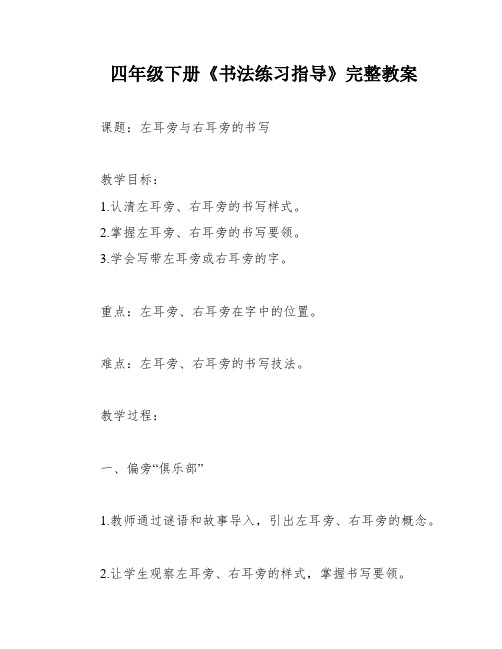 四年级下册《书法练习指导》完整教案

课题：左耳旁与右耳旁的书写

教学目标：
1.认清左耳旁、右耳旁的书写样式。
2.掌握左耳旁、右耳旁的书写要领。
3.学会写带左耳旁或右耳旁的字。

重点：左耳旁、右耳旁在字中的位置。

难点：左耳旁、右耳旁的书写技法。

教学过程：

一、偏旁“俱乐部”

1.教师通过谜语和故事导入，引出左耳旁、右耳旁的概念。

2.让学生观察左耳旁、右耳旁的样式，掌握书写要领。